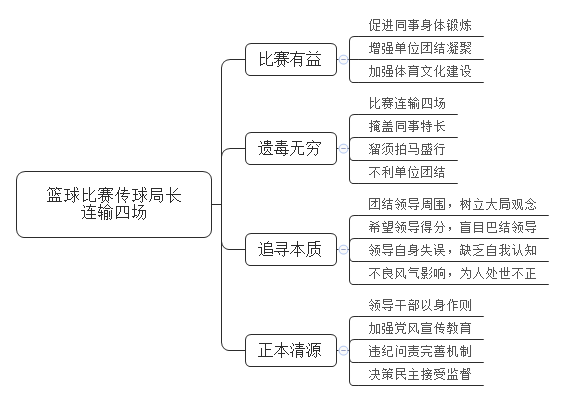 篮球比赛传球局长连输四场

比赛有益

促进同事身体锻炼
增强单位团结凝聚
加强体育文化建设

遗毒无穷

比赛连输四场
掩盖同事特长
溜须拍马盛行
不利单位团结

追寻本质

团结领导周围，树立大局观念
希望领导得分，盲目巴结领导
领导自身失误，缺乏自我认知
不良风气影响，为人处世不正

正本清源

领导干部以身作则
加强党风宣传教育
违纪问责完善机制
决策民主接受监督